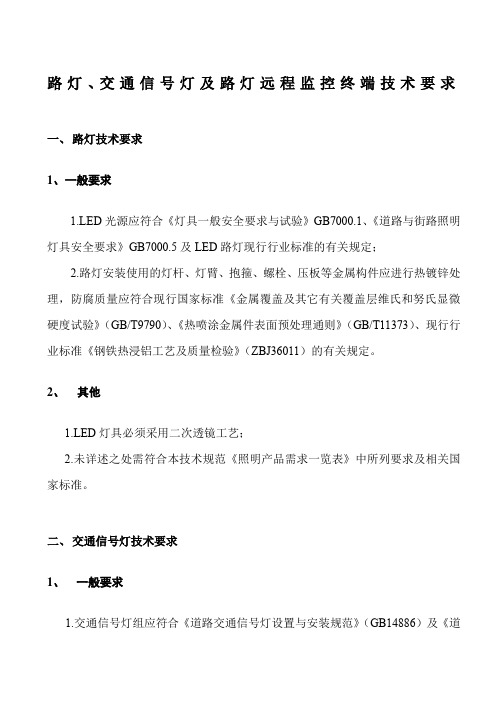 路灯、交通信号灯及路灯远程监控终端技术要求

一、路灯技术要求

1、一般要求

1.LED 光源应符合《灯具一般安全要求与试验》GB7000.1、《道路与街路照明灯具安全要求》GB7000.5 及 LED 路灯现行行业标准的有关规定；

2.路灯安装使用的灯杆、灯臂、抱箍、螺栓、压板等金属构件应进行热镀锌处理，防腐质量应符合现行国家标准《金属覆盖及其它有关覆盖层维氏和努氏显微硬度试验》（GB/T9790）、《热喷涂金属件表面预处理通则》（GB/T11373）、现行行业标准《钢铁热浸铝工艺及质量检验》（ZBJ36011）的有关规定。

2、 其他

1.LED 灯具必须采用二次透镜工艺；

2.未详述之处需符合本技术规范《照明产品需求一览表》中所列要求及相关国家标准。

二、交通信号灯技术要求

1、 一般要求

1.交通信号灯组应符合《道路交通信号灯设置与安装规范》（GB14886）及《道